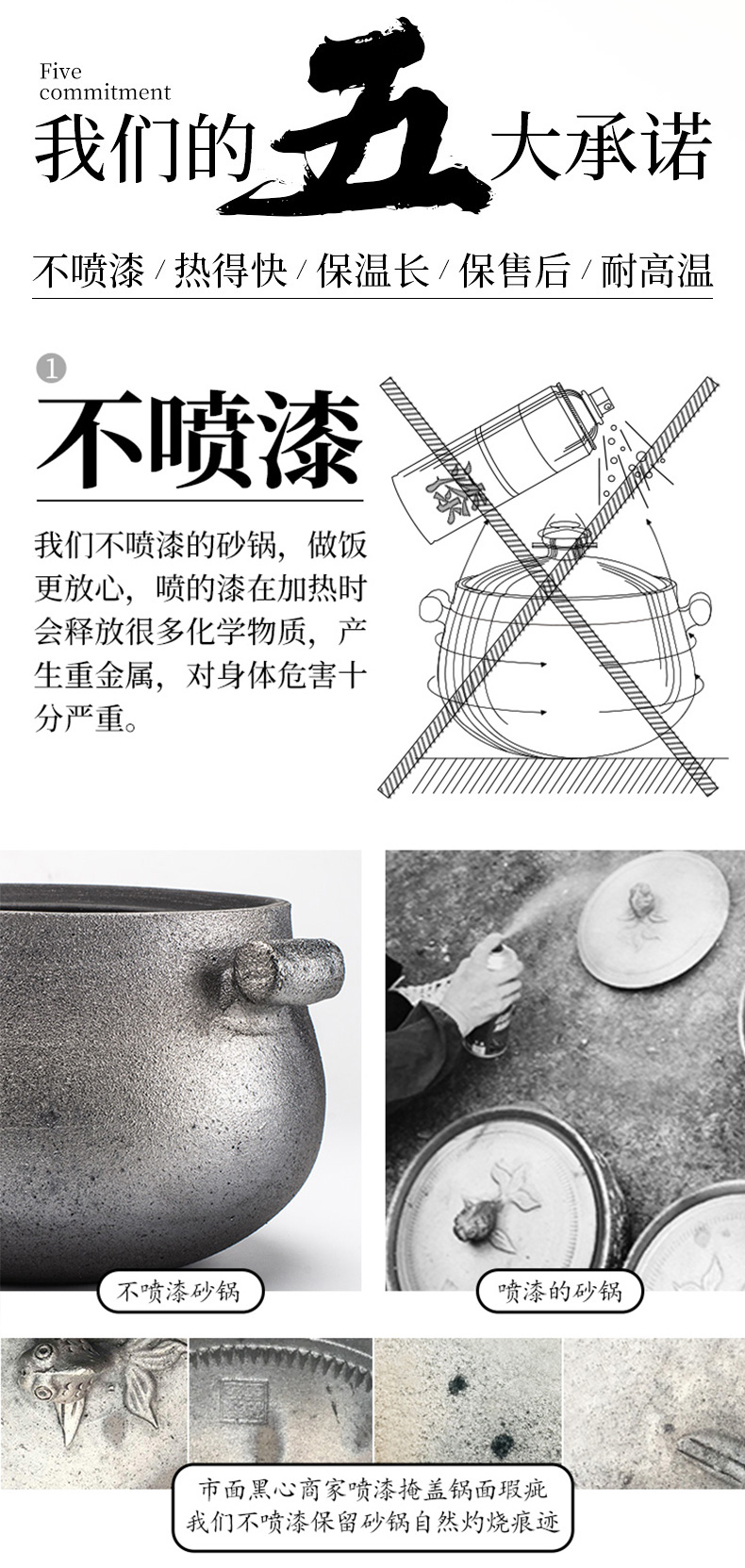 Five commitment

我们的五大承诺

不喷漆 / 热得快 / 保温长 / 保售后 / 耐高温

1

不喷漆

我们不喷漆的砂锅，做饭更放心，喷的漆在加热时会释放很多化学物质，产生重金属，对身体危害十分严重。

漆

不喷漆砂锅

喷漆的砂锅

市面黑心商家喷漆掩盖锅面瑕疵
我们不喷漆保留砂锅自然灼烧痕迹